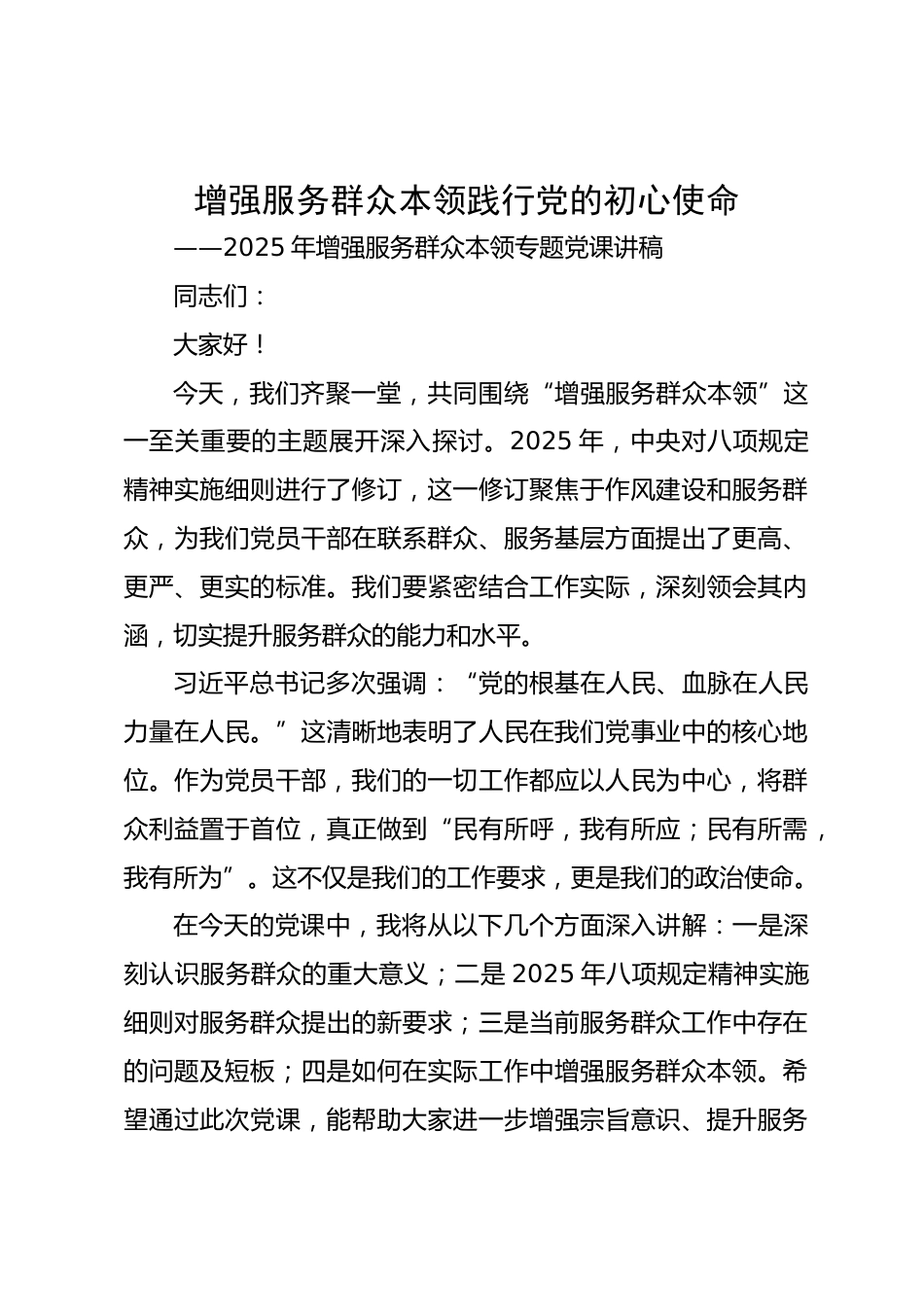 增强服务群众本领践行党的初心使命

——2025 年增强服务群众本领专题党课讲稿

同志们：

大家好！

今天，我们齐聚一堂，共同围绕“增强服务群众本领”这一至关重要的主题展开深入探讨。2025 年，中央对八项规定精神实施细则进行了修订，这一修订聚焦于作风建设和服务群众，为我们党员干部在联系群众、服务基层方面提出了更高、更严、更实的标准。我们要紧密结合工作实际，深刻领会其内涵，切实提升服务群众的能力和水平。

习近平总书记多次强调：“党的根基在人民、血脉在人民力量在人民。”这清晰地表明了人民在我们党事业中的核心地位。作为党员干部，我们的一切工作都应以人民为中心，将群众利益置于首位，真正做到“民有所呼，我有所应；民有所需，我有所为”。这不仅是我们的工作要求，更是我们的政治使命。

在今天的党课中，我将从以下几个方面深入讲解：一是深刻认识服务群众的重大意义；二是 2025 年八项规定精神实施细则对服务群众提出的新要求；三是当前服务群众工作中存在的问题及短板；四是如何在实际工作中增强服务群众本领。希望通过此次党课，能帮助大家进一步增强宗旨意识、提升服务